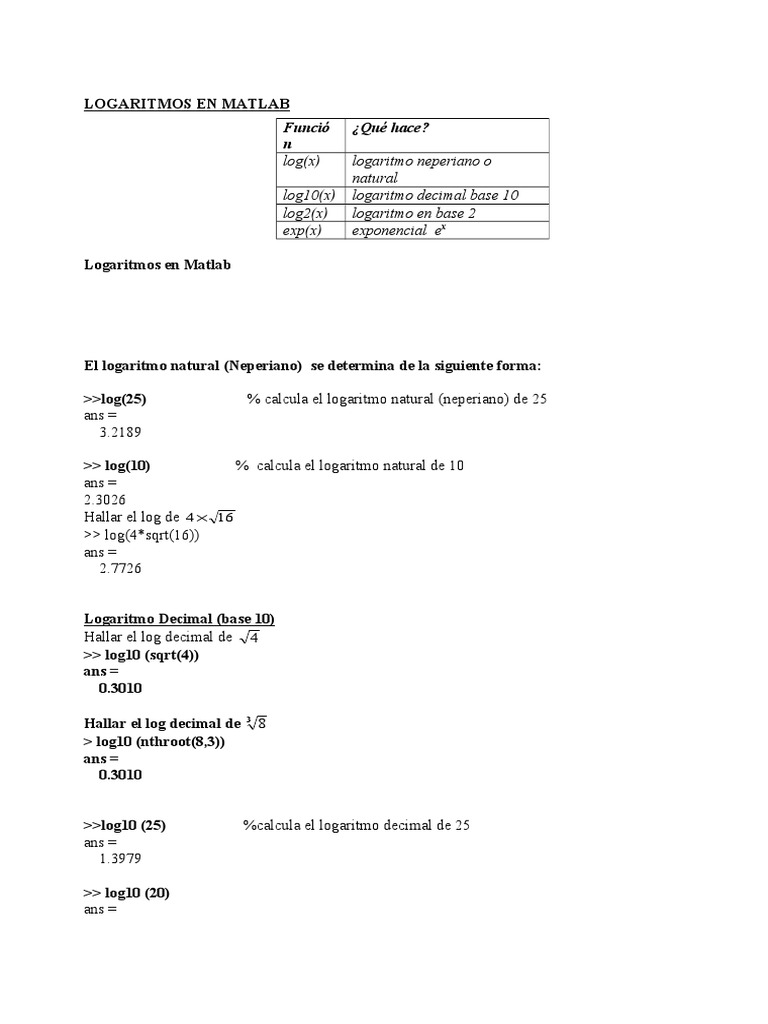 LOGARITMOS EN MATLAB

| Función | ¿Qué hace? |
|---|---|
| log(x) | logaritmo neperiano o natural |
| log10(x) | logaritmo decimal base 10 |
| log2(x) | logaritmo en base 2 |
| exp(x) | exponencial $e^x$ |

Logaritmos en Matlab

El logaritmo natural (Neperiano) se determina de la siguiente forma:

>>log(25) % calcula el logaritmo natural (neperiano) de 25
ans =
3.2189

>> log(10) % calcula el logaritmo natural de 10
ans =
2.3026
Hallar el log de $4 \times \sqrt{16}$
>> log(4*sqrt(16))
ans =
2.7726

Logaritmo Decimal (base 10)
Hallar el log decimal de $\sqrt{4}$
>> log10 (sqrt(4))
ans =
0.3010

Hallar el log decimal de $\sqrt[3]{8}$
> log10 (nthroot(8,3))
ans =
0.3010

>>log10 (25) %calcula el logaritmo decimal de 25
ans =
1.3979

>> log10 (20)
ans =